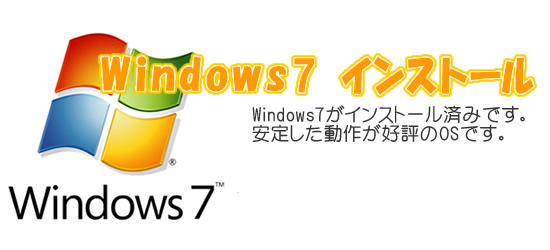 Windows7 インストール

Windows7がインストール済みです。
安定した動作が好評のOSです。

®

Windows 7™